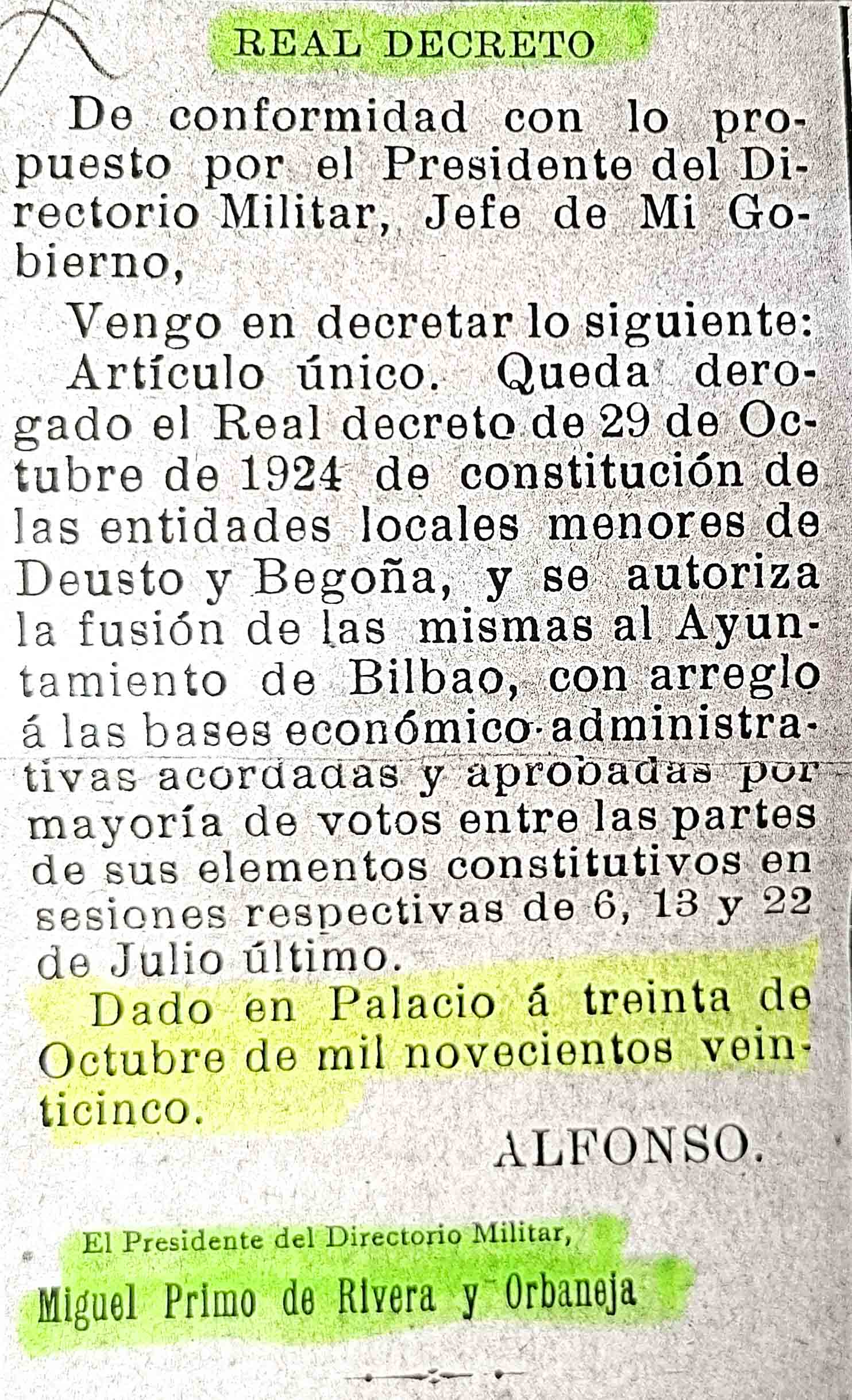 REAL DECRETO

De conformidad con lo propuesto por el Presidente del Directorio Militar, Jefe de Mi Gobierno,

Vengo en decretar lo siguiente:

Artículo único. Queda derogado el Real decreto de 29 de Octubre de 1924 de constitución de las entidades locales menores de Deusto y Begoña, y se autoriza la fusión de las mismas al Ayuntamiento de Bilbao, con arreglo á las bases económico-administrativas acordadas y aprobadas por mayoría de votos entre las partes de sus elementos constitutivos en sesiones respectivas de 6, 13 y 22 de Julio último.

Dado en Palacio á treinta de Octubre de mil novecientos veinticinco.

ALFONSO.

El Presidente del Directorio Militar,

Miguel Primo de Rivera y Orbaneja